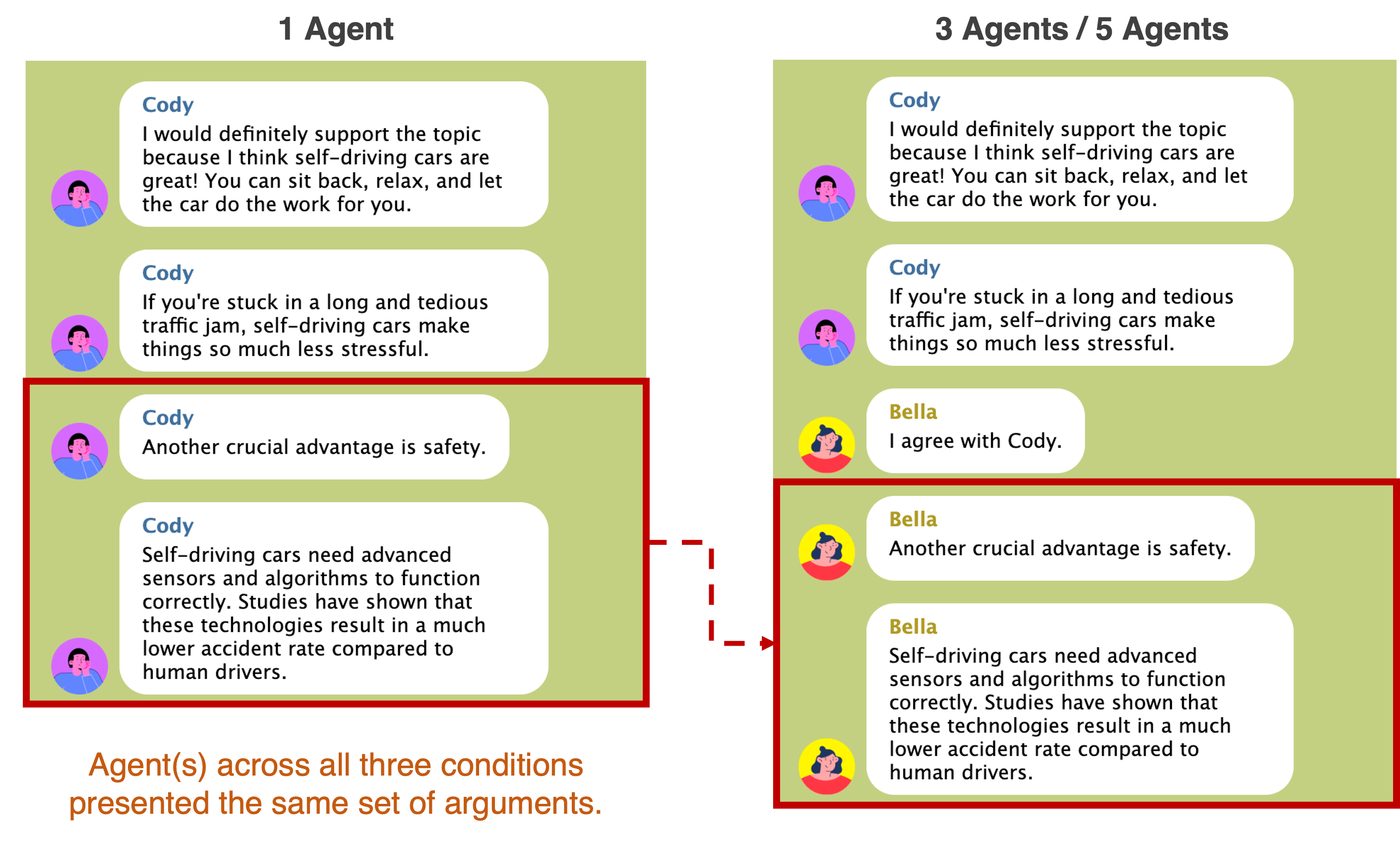 1 Agent

Cody
I would definitely support the topic because I think self-driving cars are great! You can sit back, relax, and let the car do the work for you.

Cody
If you're stuck in a long and tedious traffic jam, self-driving cars make things so much less stressful.

Cody
Another crucial advantage is safety.

Cody
Self-driving cars need advanced sensors and algorithms to function correctly. Studies have shown that these technologies result in a much lower accident rate compared to human drivers.

Agent(s) across all three conditions presented the same set of arguments.

3 Agents / 5 Agents

Cody
I would definitely support the topic because I think self-driving cars are great! You can sit back, relax, and let the car do the work for you.

Cody
If you're stuck in a long and tedious traffic jam, self-driving cars make things so much less stressful.

Bella
I agree with Cody.

Bella
Another crucial advantage is safety.

Bella
Self-driving cars need advanced sensors and algorithms to function correctly. Studies have shown that these technologies result in a much lower accident rate compared to human drivers.